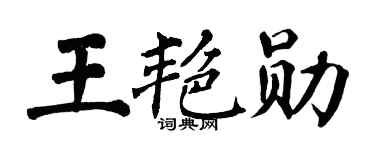 王艳勋
词典网